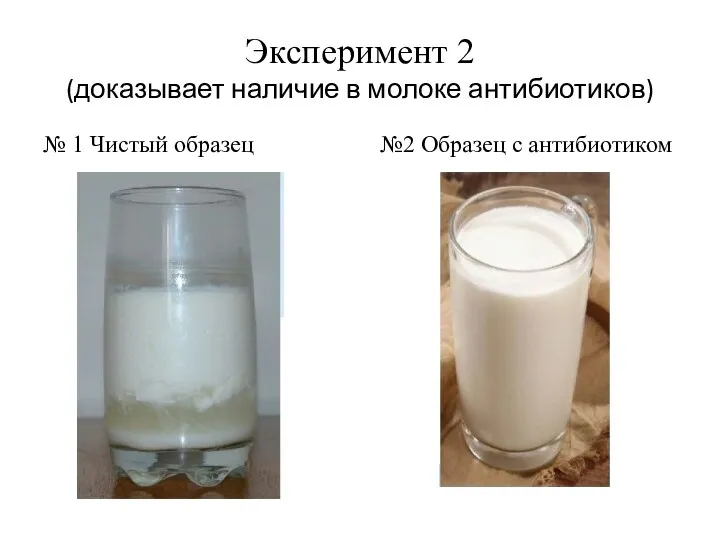 Эксперимент 2
(доказывает наличие в молоке антибиотиков)

№ 1 Чистый образец

№2 Образец с антибиотиком